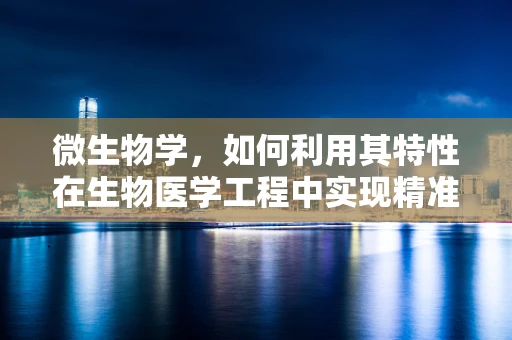 微生物学，如何利用其特性在生物医学工程中实现精准